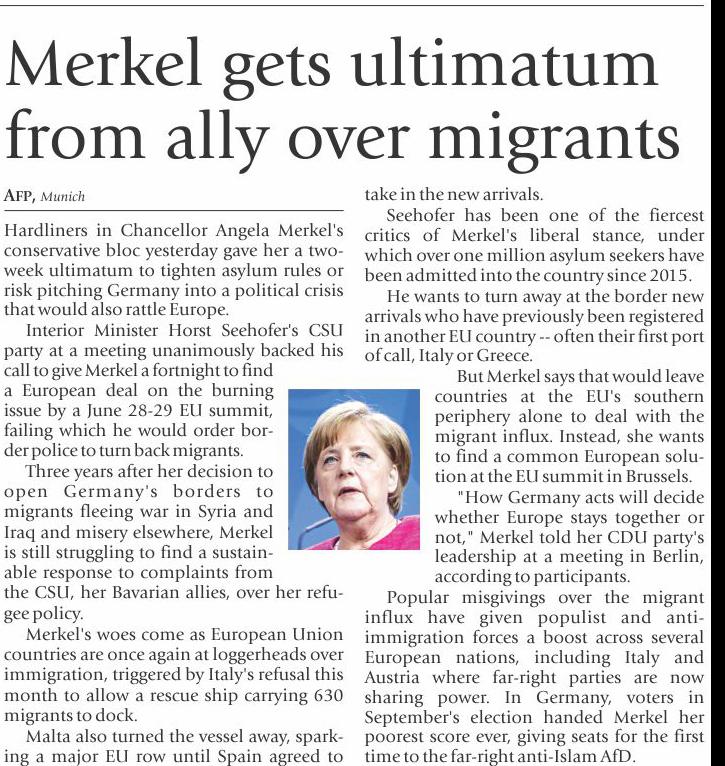 Merkel gets ultimatum from ally over migrants

AFP, Munich

Hardliners in Chancellor Angela Merkel's conservative bloc yesterday gave her a two-week ultimatum to tighten asylum rules or risk pitching Germany into a political crisis that would also rattle Europe.

Interior Minister Horst Seehofer's CSU party at a meeting unanimously backed his call to give Merkel a fortnight to find a European deal on the burning issue by a June 28-29 EU summit, failing which he would order border police to turn back migrants.

Three years after her decision to open Germany's borders to migrants fleeing war in Syria and Iraq and misery elsewhere, Merkel is still struggling to find a sustainable response to complaints from the CSU, her Bavarian allies, over her refugee policy.

Merkel's woes come as European Union countries are once again at loggerheads over immigration, triggered by Italy's refusal this month to allow a rescue ship carrying 630 migrants to dock.

Malta also turned the vessel away, sparking a major EU row until Spain agreed to take in the new arrivals.

Seehofer has been one of the fiercest critics of Merkel's liberal stance, under which over one million asylum seekers have been admitted into the country since 2015.

He wants to turn away at the border new arrivals who have previously been registered in another EU country -- often their first port of call, Italy or Greece.

But Merkel says that would leave countries at the EU's southern periphery alone to deal with the migrant influx. Instead, she wants to find a common European solution at the EU summit in Brussels.

"How Germany acts will decide whether Europe stays together or not," Merkel told her CDU party's leadership at a meeting in Berlin, according to participants.

Popular misgivings over the migrant influx have given populist and anti-immigration forces a boost across several European nations, including Italy and Austria where far-right parties are now sharing power. In Germany, voters in September's election handed Merkel her poorest score ever, giving seats for the first time to the far-right anti-Islam AfD.